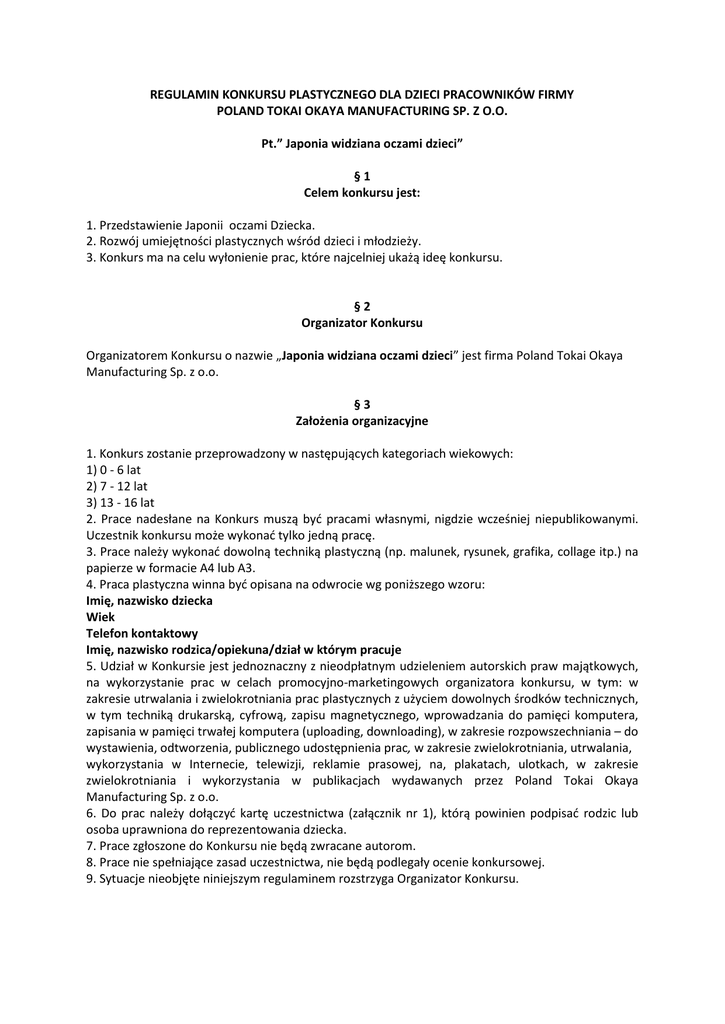 REGULAMIN KONKURSU PLASTYCZNEGO DLA DZIECI PRACOWNIKÓW FIRMY POLAND TOKAI OKAYA MANUFACTURING SP. Z O.O.

Pt." Japonia widziana oczami dzieci"

§ 1
Celem konkursu jest:

1. Przedstawienie Japonii oczami Dziecka.
2. Rozwój umiejętności plastycznych wśród dzieci i młodzieży.
3. Konkurs ma na celu wyłonienie prac, które najcelniej ukażą ideę konkursu.

§ 2
Organizator Konkursu

Organizatorem Konkursu o nazwie „Japonia widziana oczami dzieci" jest firma Poland Tokai Okaya Manufacturing Sp. z o.o.

§ 3
Założenia organizacyjne

1. Konkurs zostanie przeprowadzony w następujących kategoriach wiekowych:
1) 0 - 6 lat
2) 7 - 12 lat
3) 13 - 16 lat
2. Prace nadesłane na Konkurs muszą być pracami własnymi, nigdzie wcześniej niepublikowanymi. Uczestnik konkursu może wykonać tylko jedną pracę.
3. Prace należy wykonać dowolną techniką plastyczną (np. malunek, rysunek, grafika, collage itp.) na papierze w formacie A4 lub A3.
4. Praca plastyczna winna być opisana na odwrocie wg poniższego wzoru:
Imię, nazwisko dziecka
Wiek
Telefon kontaktowy
Imię, nazwisko rodzica/opiekuna/dział w którym pracuje
5. Udział w Konkursie jest jednoznaczny z nieodpłatnym udzieleniem autorskich praw majątkowych, na wykorzystanie prac w celach promocyjno-marketingowych organizatora konkursu, w tym: w zakresie utrwalania i zwielokrotniania prac plastycznych z użyciem dowolnych środków technicznych, w tym techniką drukarską, cyfrową, zapisu magnetycznego, wprowadzania do pamięci komputera, zapisania w pamięci trwałej komputera (uploading, downloading), w zakresie rozpowszechniania – do wystawienia, odtworzenia, publicznego udostępnienia prac, w zakresie zwielokrotniania, utrwalania, wykorzystania w Internecie, telewizji, reklamie prasowej, na, plakatach, ulotkach, w zakresie zwielokrotniania i wykorzystania w publikacjach wydawanych przez Poland Tokai Okaya Manufacturing Sp. z o.o.
6. Do prac należy dołączyć kartę uczestnictwa (załącznik nr 1), którą powinien podpisać rodzic lub osoba uprawniona do reprezentowania dziecka.
7. Prace zgłoszone do Konkursu nie będą zwracane autorom.
8. Prace nie spełniające zasad uczestnictwa, nie będą podlegały ocenie konkursowej.
9. Sytuacje nieobjęte niniejszym regulaminem rozstrzyga Organizator Konkursu.